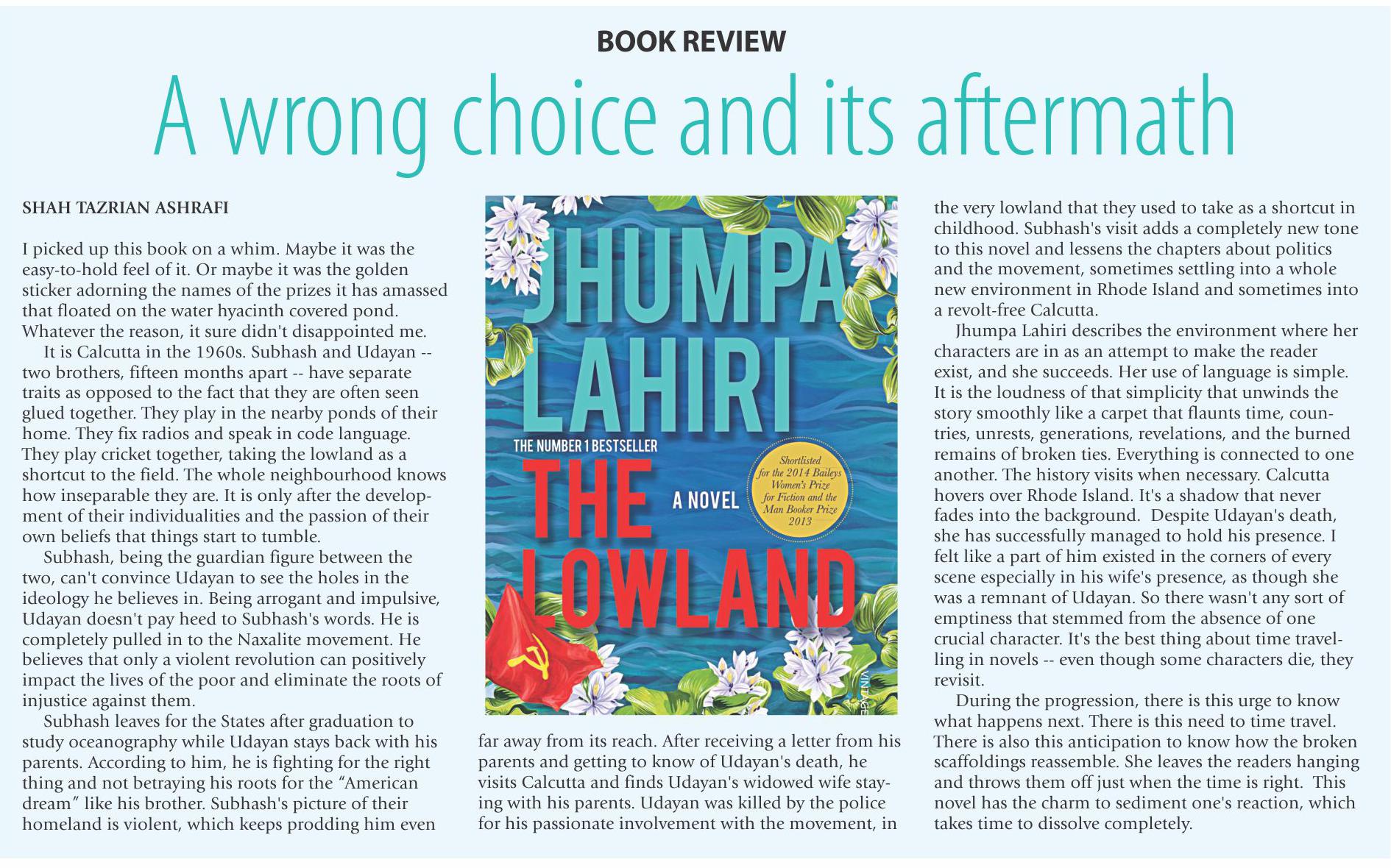 BOOK REVIEW

A wrong choice and its aftermath

SHAH TAZRIAN ASHRAFI

I picked up this book on a whim. Maybe it was the easy-to-hold feel of it. Or maybe it was the golden sticker adorning the names of the prizes it has amassed that floated on the water hyacinth covered pond. Whatever the reason, it sure didn't disappointed me.

It is Calcutta in the 1960s. Subhash and Udayan -- two brothers, fifteen months apart -- have separate traits as opposed to the fact that they are often seen glued together. They play in the nearby ponds of their home. They fix radios and speak in code language. They play cricket together, taking the lowland as a shortcut to the field. The whole neighbourhood knows how inseparable they are. It is only after the development of their individualities and the passion of their own beliefs that things start to tumble.

Subhash, being the guardian figure between the two, can't convince Udayan to see the holes in the ideology he believes in. Being arrogant and impulsive, Udayan doesn't pay heed to Subhash's words. He is completely pulled in to the Naxalite movement. He believes that only a violent revolution can positively impact the lives of the poor and eliminate the roots of injustice against them.

Subhash leaves for the States after graduation to study oceanography while Udayan stays back with his parents. According to him, he is fighting for the right thing and not betraying his roots for the “American dream” like his brother. Subhash's picture of their homeland is violent, which keeps prodding him even

JHUMPA LAHIRI

THE NUMBER 1 BESTSELLER

THE LOWLAND

A NOVEL

Shortlisted for the 2014 Baileys Women's Prize for Fiction and the Man Booker Prize 2013

VINTAGE

far away from its reach. After receiving a letter from his parents and getting to know of Udayan's death, he visits Calcutta and finds Udayan's widowed wife staying with his parents. Udayan was killed by the police for his passionate involvement with the movement, in

the very lowland that they used to take as a shortcut in childhood. Subhash's visit adds a completely new tone to this novel and lessens the chapters about politics and the movement, sometimes settling into a whole new environment in Rhode Island and sometimes into a revolt-free Calcutta.

Jhumpa Lahiri describes the environment where her characters are in as an attempt to make the reader exist, and she succeeds. Her use of language is simple. It is the loudness of that simplicity that unwinds the story smoothly like a carpet that flaunts time, countries, unrests, generations, revelations, and the burned remains of broken ties. Everything is connected to one another. The history visits when necessary. Calcutta hovers over Rhode Island. It's a shadow that never fades into the background. Despite Udayan's death, she has successfully managed to hold his presence. I felt like a part of him existed in the corners of every scene especially in his wife's presence, as though she was a remnant of Udayan. So there wasn't any sort of emptiness that stemmed from the absence of one crucial character. It's the best thing about time travelling in novels -- even though some characters die, they revisit.

During the progression, there is this urge to know what happens next. There is this need to time travel. There is also this anticipation to know how the broken scaffoldings reassemble. She leaves the readers hanging and throws them off just when the time is right. This novel has the charm to sediment one's reaction, which takes time to dissolve completely.